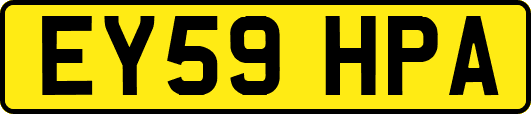 EY59 HPA